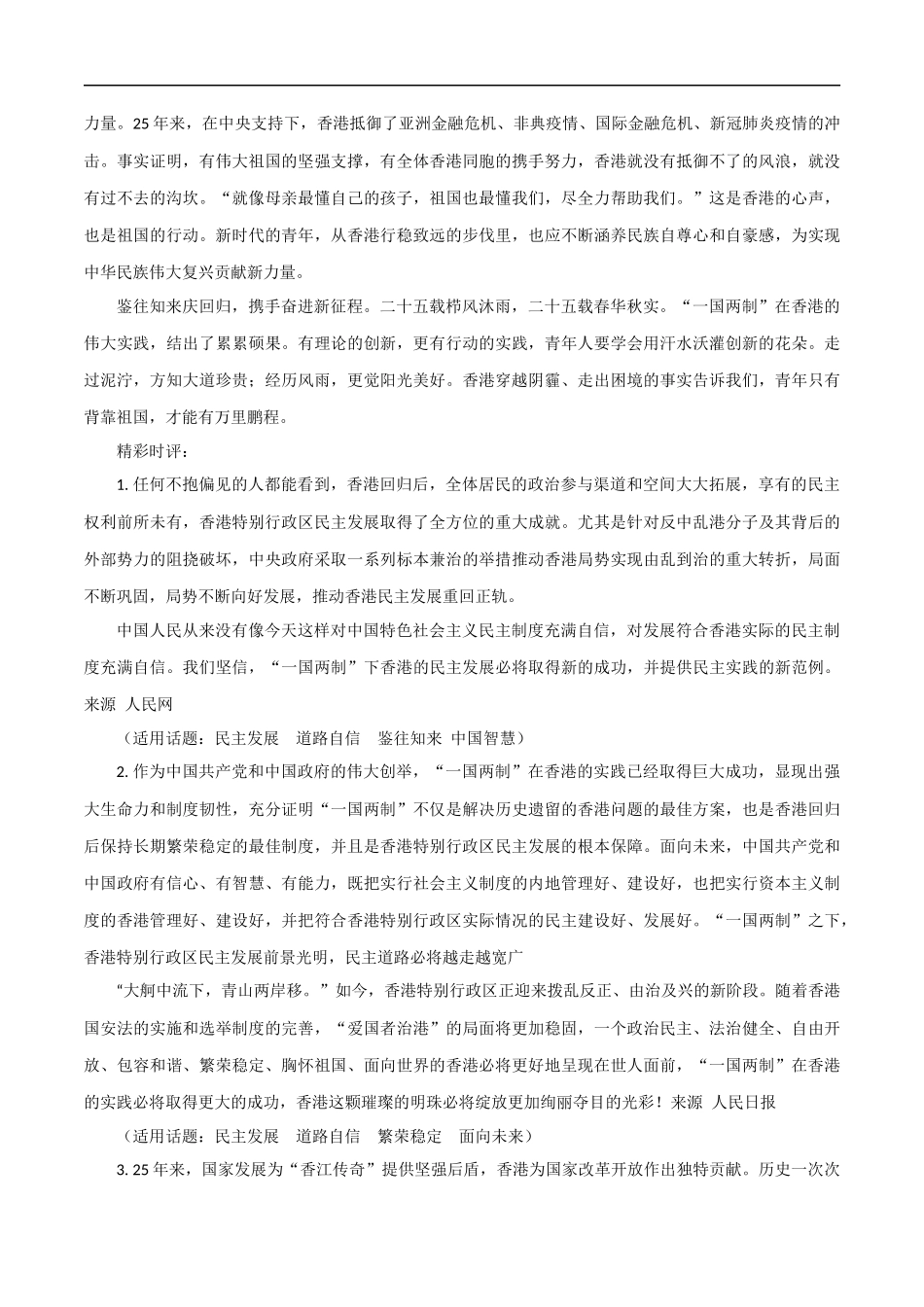 力量。25 年来，在中央支持下，香港抵御了亚洲金融危机、非典疫情、国际金融危机、新冠肺炎疫情的冲击。事实证明，有伟大祖国的坚强支撑，有全体香港同胞的携手努力，香港就没有抵御不了的风浪，就没有过不去的沟坎。“就像母亲最懂自己的孩子，祖国也最懂我们，尽全力帮助我们。”这是香港的心声，也是祖国的行动。新时代的青年，从香港行稳致远的步伐里，也应不断涵养民族自尊心和自豪感，为实现中华民族伟大复兴贡献新力量。

鉴往知来庆回归，携手奋进新征程。二十五载栉风沐雨，二十五载春华秋实。“一国两制”在香港的伟大实践，结出了累累硕果。有理论的创新，更有行动的实践，青年人要学会用汗水沃灌创新的花朵。走过泥泞，方知大道珍贵；经历风雨，更觉阳光美好。香港穿越阴霾、走出困境的事实告诉我们，青年只有背靠祖国，才能有万里鹏程。

精彩时评：

1. 任何不抱偏见的人都能看到，香港回归后，全体居民的政治参与渠道和空间大大拓展，享有的民主权利前所未有，香港特别行政区民主发展取得了全方位的重大成就。尤其是针对反中乱港分子及其背后的外部势力的阻挠破坏，中央政府采取一系列标本兼治的举措推动香港局势实现由乱到治的重大转折，局面不断巩固，局势不断向好发展，推动香港民主发展重回正轨。

中国人民从来没有像今天这样对中国特色社会主义民主制度充满自信，对发展符合香港实际的民主制度充满自信。我们坚信，“一国两制”下香港的民主发展必将取得新的成功，并提供民主实践的新范例。来源 人民网

（适用话题：民主发展 道路自信 鉴往知来 中国智慧）

2. 作为中国共产党和中国政府的伟大创举，“一国两制”在香港的实践已经取得巨大成功，显现出强大生命力和制度韧性，充分证明“一国两制”不仅是解决历史遗留的香港问题的最佳方案，也是香港回归后保持长期繁荣稳定的最佳制度，并且是香港特别行政区民主发展的根本保障。面向未来，中国共产党和中国政府有信心、有智慧、有能力，既把实行社会主义制度的内地管理好、建设好，也把实行资本主义制度的香港管理好、建设好，并把符合香港特别行政区实际情况的民主建设好、发展好。“一国两制”之下，香港特别行政区民主发展前景光明，民主道路必将越走越宽广

“大舸中流下，青山两岸移。”如今，香港特别行政区正迎来拨乱反正、由治及兴的新阶段。随着香港国安法的实施和选举制度的完善，“爱国者治港”的局面将更加稳固，一个政治民主、法治健全、自由开放、包容和谐、繁荣稳定、胸怀祖国、面向世界的香港必将更好地呈现在世人面前，“一国两制”在香港的实践必将取得更大的成功，香港这颗璀璨的明珠必将绽放更加绚丽夺目的光彩！来源 人民日报

（适用话题：民主发展 道路自信 繁荣稳定 面向未来）

3. 25 年来，国家发展为“香江传奇”提供坚强后盾，香港为国家改革开放作出独特贡献。历史一次次